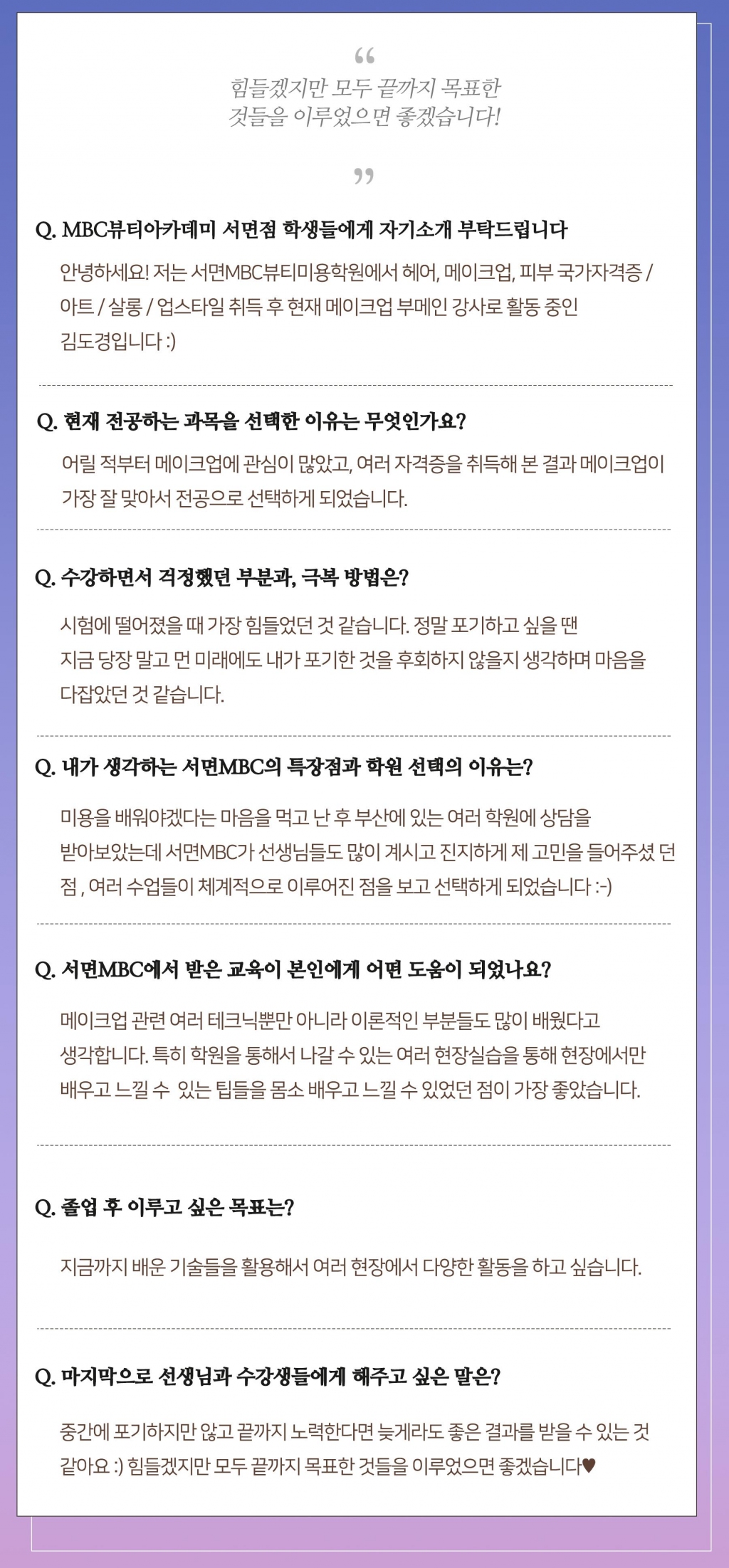 “
힘들겠지만 모두 끝까지 목표한 것들을 이루었으면 좋겠습니다!
”

Q. MBC뷰티아카데미 서면점 학생들에게 자기소개 부탁드립니다

안녕하세요! 저는 서면MBC뷰티미용학원에서 헤어, 메이크업, 피부 국가자격증 / 아트 / 살롱 / 업스타일 취득 후 현재 메이크업 부메인 강사로 활동 중인 김도경입니다 :)

Q. 현재 전공하는 과목을 선택한 이유는 무엇인가요?

어릴 적부터 메이크업에 관심이 많았고, 여러 자격증을 취득해 본 결과 메이크업이 가장 잘 맞아서 전공으로 선택하게 되었습니다.

Q. 수강하면서 걱정했던 부분과, 극복 방법은?

시험에 떨어졌을 때 가장 힘들었던 것 같습니다. 정말 포기하고 싶을 땐 지금 당장 말고 먼 미래에도 내가 포기한 것을 후회하지 않을지 생각하며 마음을 다잡았던 것 같습니다.

Q. 내가 생각하는 서면MBC의 특장점과 학원 선택의 이유는?

미용을 배워야겠다는 마음을 먹고 난 후 부산에 있는 여러 학원에 상담을 받아보았는데 서면MBC가 선생님들도 많이 계시고 진지하게 제 고민을 들어주셨 던 점 , 여러 수업들이 체계적으로 이루어진 점을 보고 선택하게 되었습니다 :-)

Q. 서면MBC에서 받은 교육이 본인에게 어떤 도움이 되었나요?

메이크업 관련 여러 테크닉뿐만 아니라 이론적인 부분들도 많이 배웠다고 생각합니다. 특히 학원을 통해서 나갈 수 있는 여러 현장실습을 통해 현장에서만 배우고 느낄 수 있는 팁들을 몸소 배우고 느낄 수 있었던 점이 가장 좋았습니다.

Q. 졸업 후 이루고 싶은 목표는?

지금까지 배운 기술들을 활용해서 여러 현장에서 다양한 활동을 하고 싶습니다.

Q. 마지막으로 선생님과 수강생들에게 해주고 싶은 말은?

중간에 포기하지만 않고 끝까지 노력한다면 늦게라도 좋은 결과를 받을 수 있는 것 같아요 :) 힘들겠지만 모두 끝까지 목표한 것들을 이루었으면 좋겠습니다♥